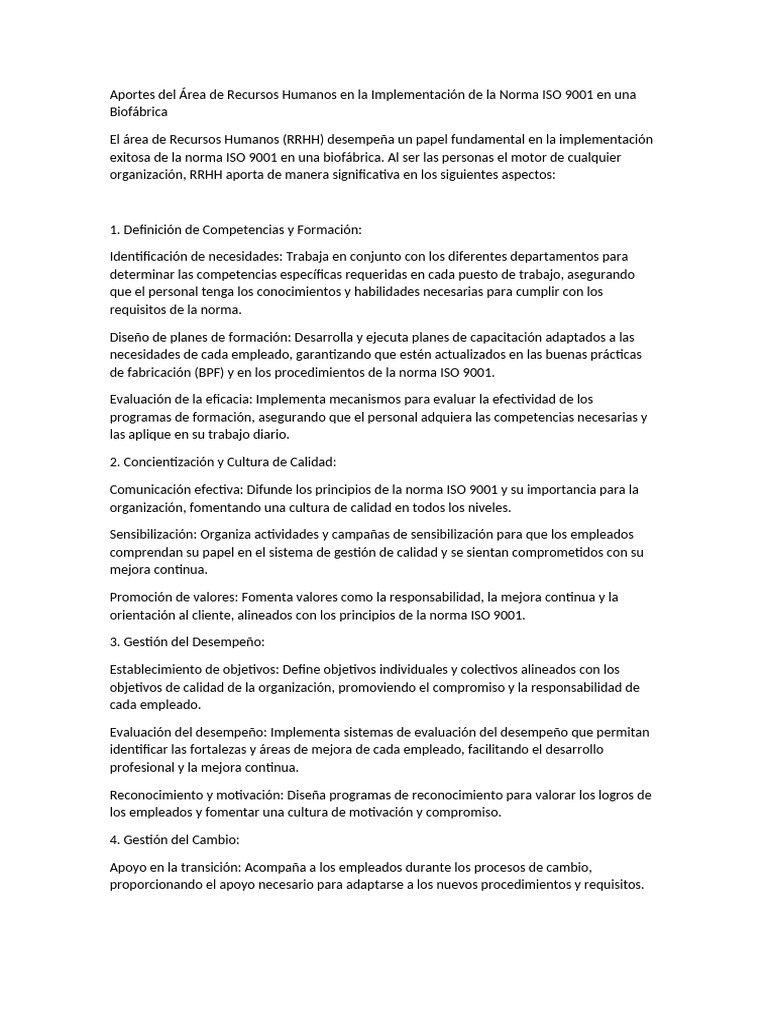 Aportes del Área de Recursos Humanos en la Implementación de la Norma ISO 9001 en una Biofábrica

El área de Recursos Humanos (RRHH) desempeña un papel fundamental en la implementación exitosa de la norma ISO 9001 en una biofábrica. Al ser las personas el motor de cualquier organización, RRHH aporta de manera significativa en los siguientes aspectos:

1. Definición de Competencias y Formación:

Identificación de necesidades: Trabaja en conjunto con los diferentes departamentos para determinar las competencias específicas requeridas en cada puesto de trabajo, asegurando que el personal tenga los conocimientos y habilidades necesarias para cumplir con los requisitos de la norma.

Diseño de planes de formación: Desarrolla y ejecuta planes de capacitación adaptados a las necesidades de cada empleado, garantizando que estén actualizados en las buenas prácticas de fabricación (BPF) y en los procedimientos de la norma ISO 9001.

Evaluación de la eficacia: Implementa mecanismos para evaluar la efectividad de los programas de formación, asegurando que el personal adquiera las competencias necesarias y las aplique en su trabajo diario.

2. Concientización y Cultura de Calidad:

Comunicación efectiva: Difunde los principios de la norma ISO 9001 y su importancia para la organización, fomentando una cultura de calidad en todos los niveles.

Sensibilización: Organiza actividades y campañas de sensibilización para que los empleados comprendan su papel en el sistema de gestión de calidad y se sientan comprometidos con su mejora continua.

Promoción de valores: Fomenta valores como la responsabilidad, la mejora continua y la orientación al cliente, alineados con los principios de la norma ISO 9001.

3. Gestión del Desempeño:

Establecimiento de objetivos: Define objetivos individuales y colectivos alineados con los objetivos de calidad de la organización, promoviendo el compromiso y la responsabilidad de cada empleado.

Evaluación del desempeño: Implementa sistemas de evaluación del desempeño que permitan identificar las fortalezas y áreas de mejora de cada empleado, facilitando el desarrollo profesional y la mejora continua.

Reconocimiento y motivación: Diseña programas de reconocimiento para valorar los logros de los empleados y fomentar una cultura de motivación y compromiso.

4. Gestión del Cambio:

Apoyo en la transición: Acompaña a los empleados durante los procesos de cambio, proporcionando el apoyo necesario para adaptarse a los nuevos procedimientos y requisitos.